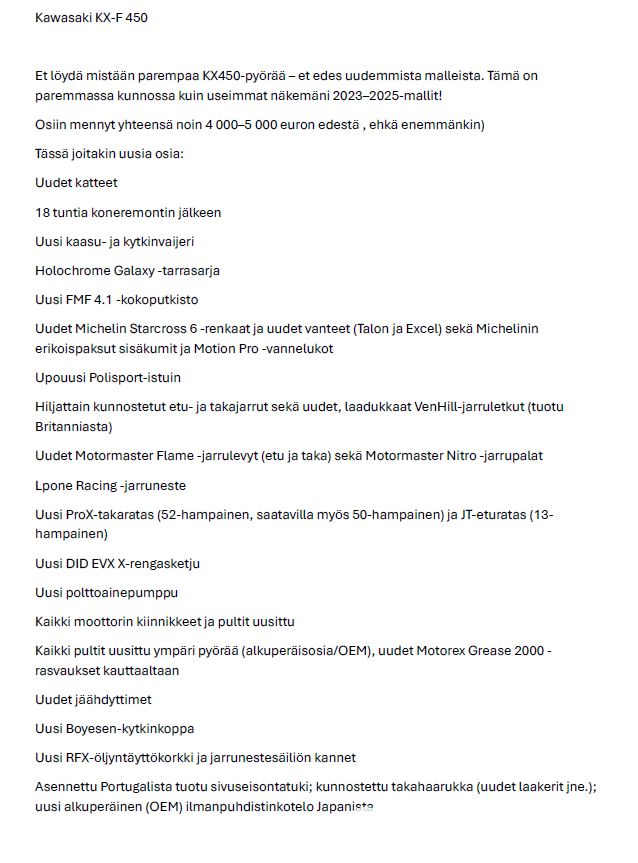 Kawasaki KX-F 450

Et löydä mistään parempaa KX450-pyörää – et edes uudemmista malleista. Tämä on paremmassa kunnossa kuin useimmat näkemäni 2023–2025-mallit!

Osiin mennyt yhteensä noin 4 000–5 000 euron edestä , ehkä enemmänkin)

Tässä joitakin uusia osia:

Uudet katteet

18 tuntia koneremontin jälkeen

Uusi kaasu- ja kytkinvaijeri

Holochrome Galaxy -tarrasarja

Uusi FMF 4.1 -kokoputkisto

Uudet Michelin Starcross 6 -renkaat ja uudet vanteet (Talon ja Excel) sekä Michelinin erikoispaksut sisäkumit ja Motion Pro -vannelukot

Upouusi Polisport-istuin

Hiljattain kunnostetut etu- ja takajarrut sekä uudet, laadukkaat VenHill-jarruletkut (tuotu Britanniasta)

Uudet Motormaster Flame -jarrulevyt (etu ja taka) sekä Motormaster Nitro -jarrupalat

Lpone Racing -jarruneste

Uusi ProX-takaratas (52-hampainen, saatavilla myös 50-hampainen) ja JT-eturatas (13-hampainen)

Uusi DID EVX X-rengasketju

Uusi polttoainepumppu

Kaikki moottorin kiinnikkeet ja pultit uusittu

Kaikki pultit uusittu ympäri pyörää (alkuperäisosia/OEM), uudet Motorex Grease 2000 -rasvaukset kauttaaltaan

Uudet jäähdyttimet

Uusi Boyesen-kytkinkoppa

Uusi RFX-öljyntäyttökorkki ja jarrunestesäiliön kannet

Asennettu Portugalista tuotu sivuseisontatuki; kunnostettu takahaarukka (uudet laakerit jne.); uusi alkuperäinen (OEM) ilmanpuhdistinkotelo Japanista